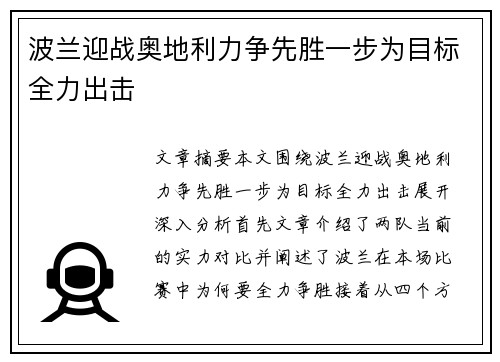 波兰迎战奥地利力争先胜一步为目标全力出击

文章摘要本文围绕波兰迎战奥地利力争先胜一步为目标全力出击展开深入分析首先文章介绍了两队当前的实力对比并阐述了波兰在本场比赛中为何要全力争胜接着从四个方